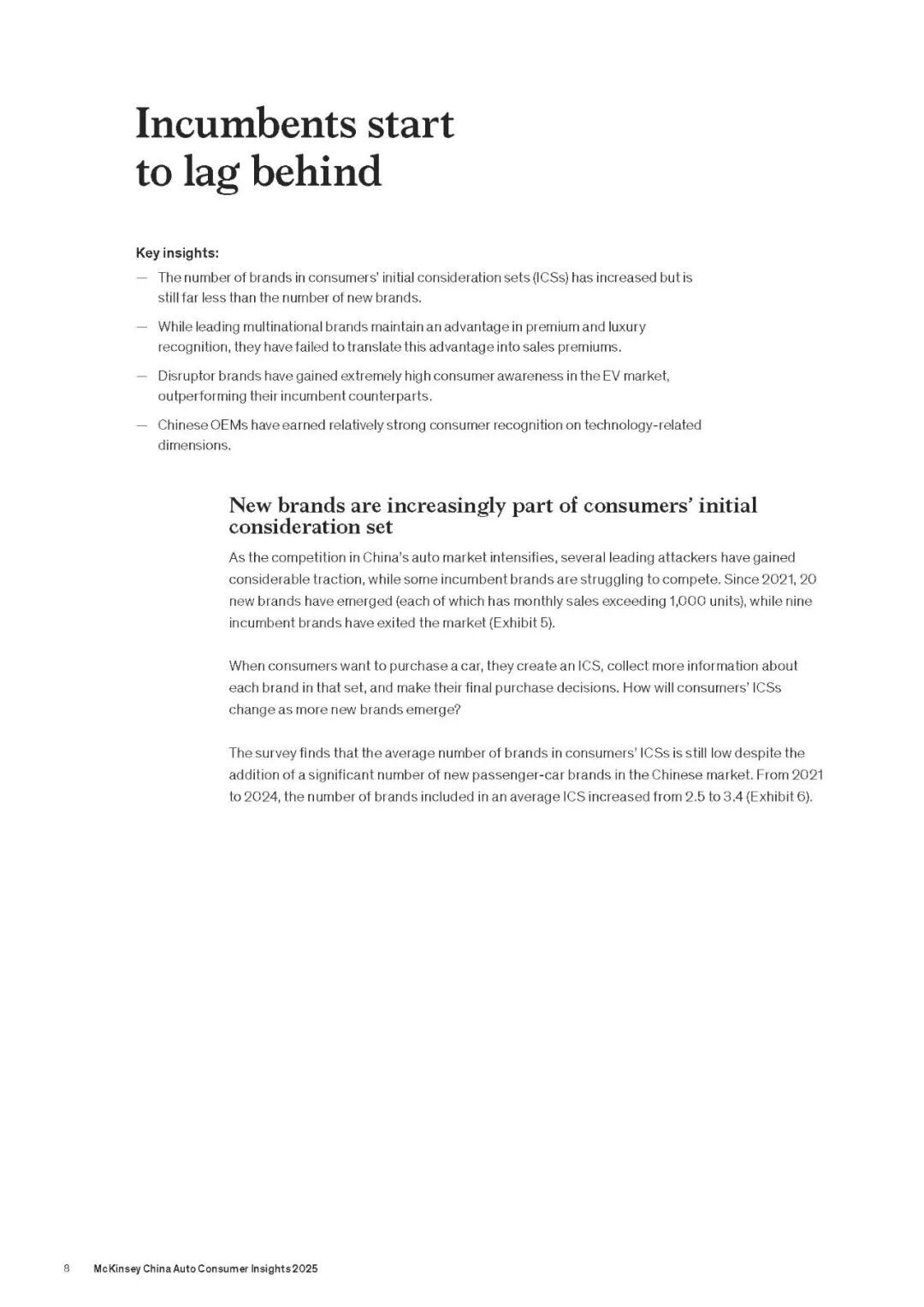 Incumbents start to lag behind

Key insights:

— The number of brands in consumers' initial consideration sets (ICSs) has increased but is still far less than the number of new brands.

— While leading multinational brands maintain an advantage in premium and luxury recognition, they have failed to translate this advantage into sales premiums.

— Disruptor brands have gained extremely high consumer awareness in the EV market, outperforming their incumbent counterparts.

— Chinese OEMs have earned relatively strong consumer recognition on technology-related dimensions.

New brands are increasingly part of consumers' initial consideration set

As the competition in China's auto market intensifies, several leading attackers have gained considerable traction, while some incumbent brands are struggling to compete. Since 2021, 20 new brands have emerged (each of which has monthly sales exceeding 1,000 units), while nine incumbent brands have exited the market (Exhibit 5).

When consumers want to purchase a car, they create an ICS, collect more information about each brand in that set, and make their final purchase decisions. How will consumers' ICSs change as more new brands emerge?

The survey finds that the average number of brands in consumers' ICSs is still low despite the addition of a significant number of new passenger-car brands in the Chinese market. From 2021 to 2024, the number of brands included in an average ICS increased from 2.5 to 3.4 (Exhibit 6).

8 McKinsey China Auto Consumer Insights 2025